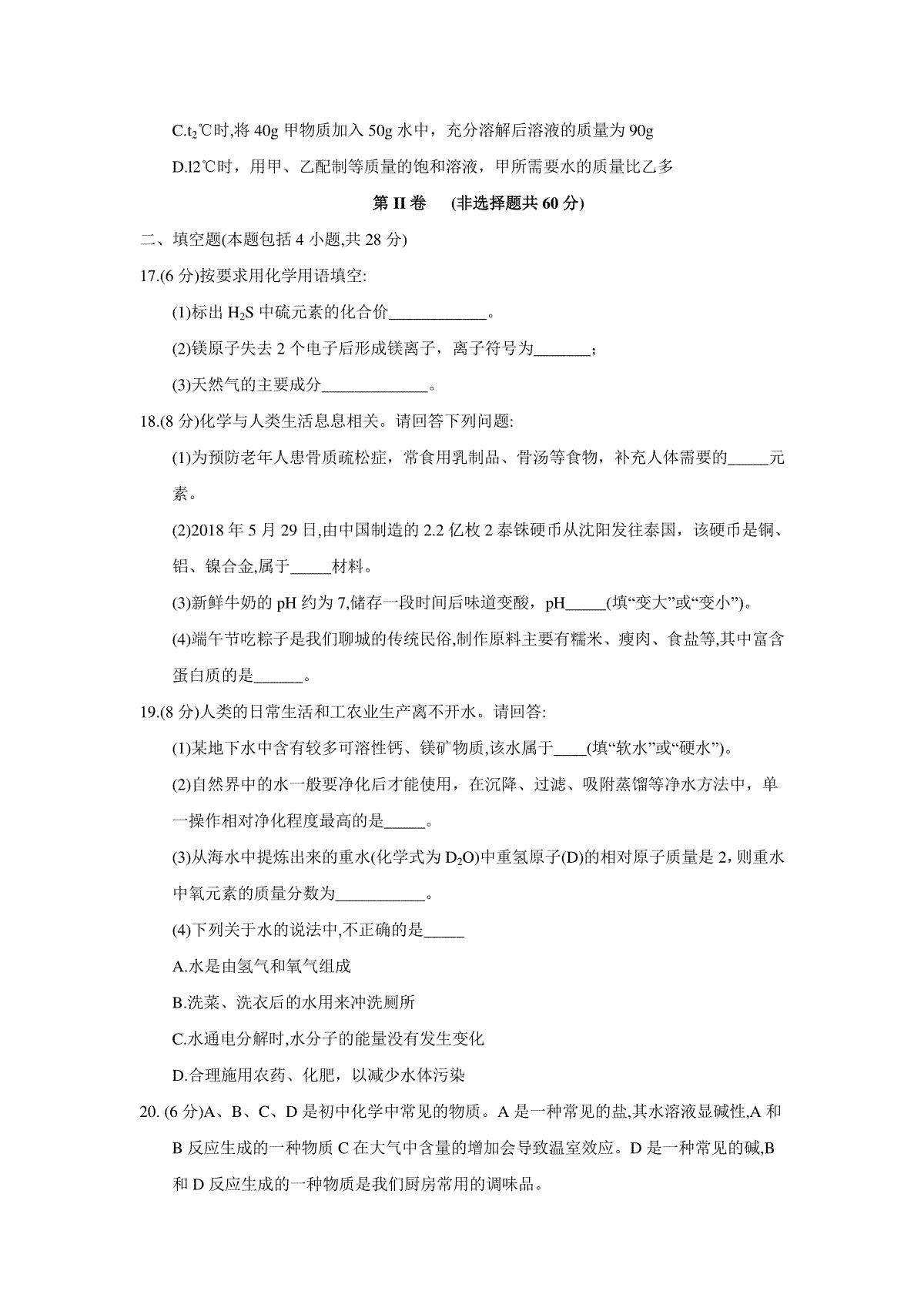 C.$t_2$℃时,将 40g 甲物质加入 50g 水中，充分溶解后溶液的质量为 90g

D.l2℃时，用甲、乙配制等质量的饱和溶液，甲所需要水的质量比乙多

第 II 卷 (非选择题共 60 分)

二、填空题(本题包括 4 小题,共 28 分)

17.(6 分)按要求用化学用语填空:

(1)标出 $H_2S$ 中硫元素的化合价____________。

(2)镁原子失去 2 个电子后形成镁离子，离子符号为_______;

(3)天然气的主要成分_____________。

18.(8 分)化学与人类生活息息相关。请回答下列问题:

(1)为预防老年人患骨质疏松症，常食用乳制品、骨汤等食物，补充人体需要的_____元素。

(2)2018 年 5 月 29 日,由中国制造的 2.2 亿枚 2 泰铢硬币从沈阳发往泰国，该硬币是铜、铝、镍合金,属于_____材料。

(3)新鲜牛奶的 pH 约为 7,储存一段时间后味道变酸，pH_____(填“变大”或“变小”)。

(4)端午节吃粽子是我们聊城的传统民俗,制作原料主要有糯米、瘦肉、食盐等,其中富含蛋白质的是______。

19.(8 分)人类的日常生活和工农业生产离不开水。请回答:

(1)某地下水中含有较多可溶性钙、镁矿物质,该水属于____(填“软水”或“硬水”)。

(2)自然界中的水一般要净化后才能使用，在沉降、过滤、吸附蒸馏等净水方法中，单一操作相对净化程度最高的是_____。

(3)从海水中提炼出来的重水(化学式为 $D_2O$)中重氢原子(D)的相对原子质量是 2,则重水中氧元素的质量分数为___________。

(4)下列关于水的说法中,不正确的是_____

A.水是由氢气和氧气组成

B.洗菜、洗衣后的水用来冲洗厕所

C.水通电分解时,水分子的能量没有发生变化

D.合理施用农药、化肥，以减少水体污染

20. (6 分)A、B、C、D 是初中化学中常见的物质。A 是一种常见的盐,其水溶液显碱性,A 和 B 反应生成的一种物质 C 在大气中含量的增加会导致温室效应。D 是一种常见的碱,B 和 D 反应生成的一种物质是我们厨房常用的调味品。